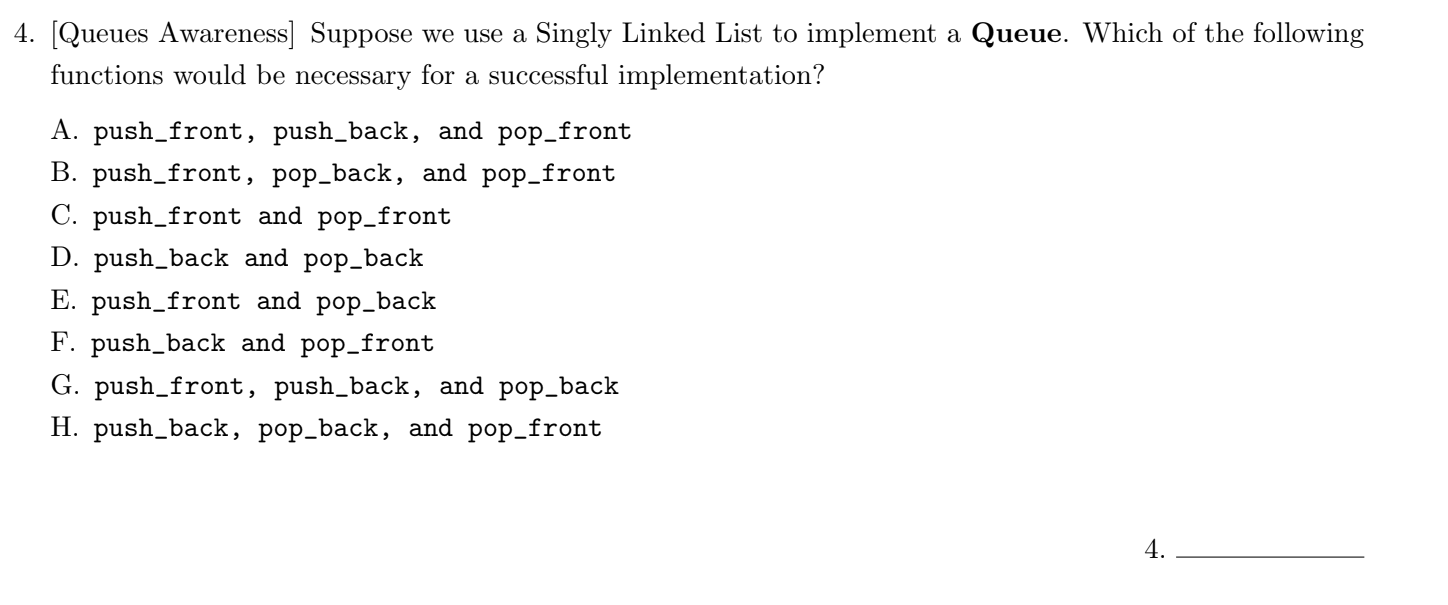 4. [Queues Awareness] Suppose we use a Singly Linked List to implement a **Queue**. Which of the following functions would be necessary for a successful implementation?

A. push_front, push_back, and pop_front

B. push_front, pop_back, and pop_front

C. push_front and pop_front

D. push_back and pop_back

E. push_front and pop_back

F. push_back and pop_front

G. push_front, push_back, and pop_back

H. push_back, pop_back, and pop_front

4. ____________